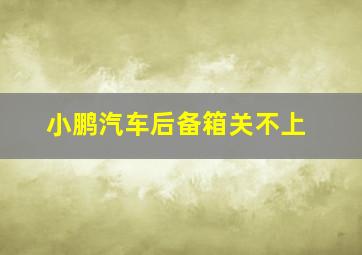 小鹏汽车后备箱关不上